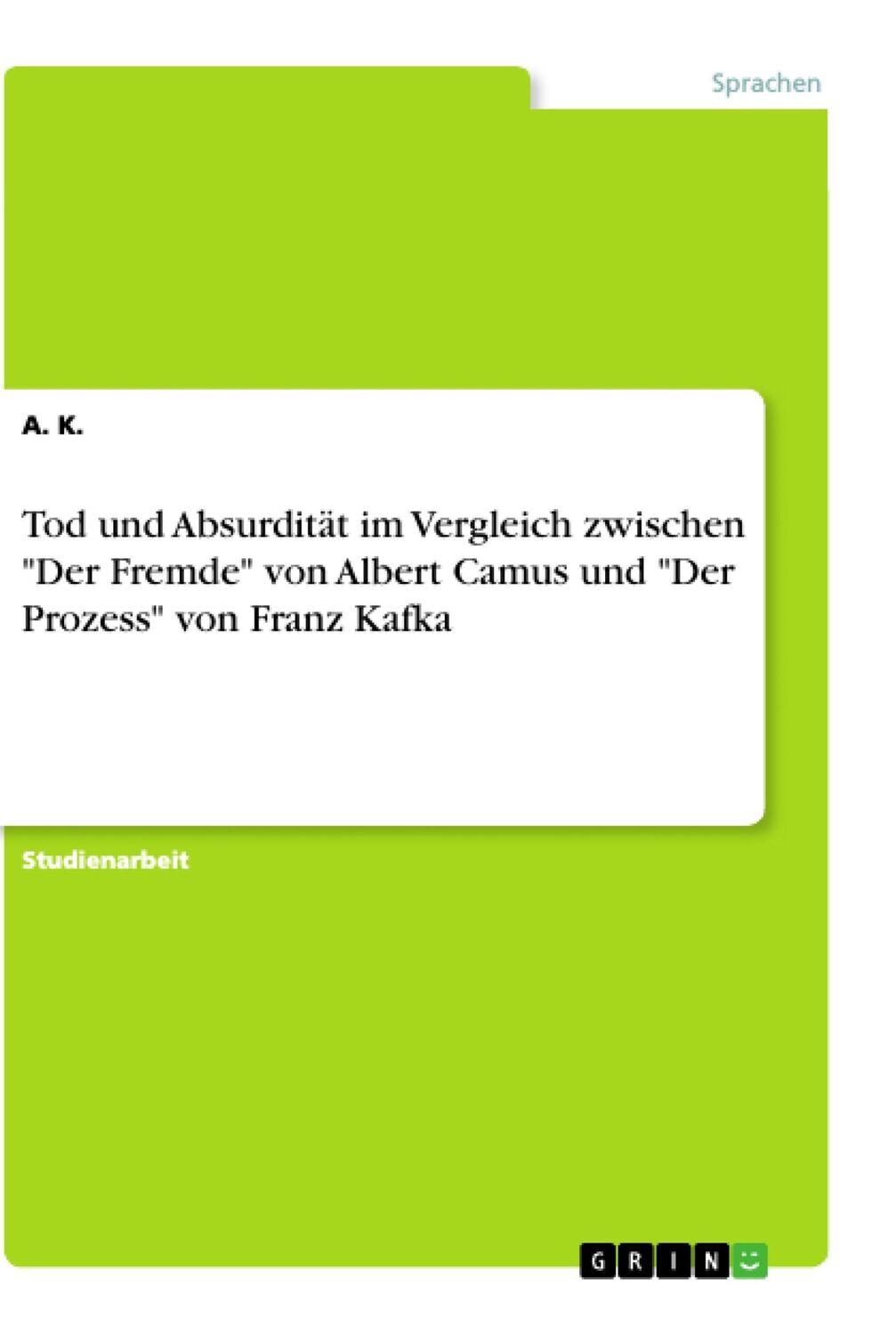 Sprachen

A. K.

Tod und Absurdität im Vergleich zwischen "Der Fremde" von Albert Camus und "Der Prozess" von Franz Kafka

Studienarbeit

GRIN